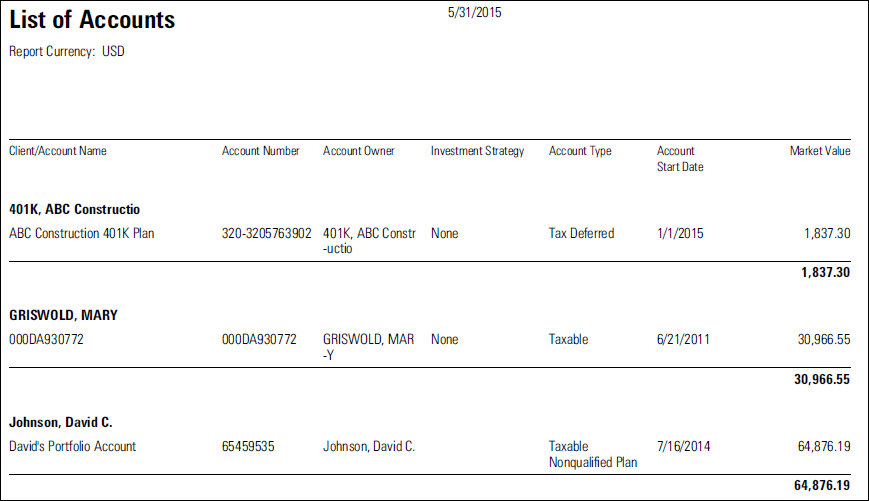 List of Accounts

5/31/2015

Report Currency: USD

| Client/Account Name | Account Number | Account Owner | Investment Strategy | Account Type | Account Start Date | Market Value |
|---|---|---|---|---|---|---|
| 401K, ABC Constructio | | | | | | |
| ABC Construction 401K Plan | 320-3205763902 | 401K, ABC Constr-uctio | None | Tax Deferred | 1/1/2015 | 1,837.30 |
| | | | | | | 1,837.30 |
| GRISWOLD, MARY | | | | | | |
| 000DA930772 | 000DA930772 | GRISWOLD, MAR-Y | None | Taxable | 6/21/2011 | 30,966.55 |
| | | | | | | 30,966.55 |
| Johnson, David C. | | | | | | |
| David's Portfolio Account | 65459535 | Johnson, David C. | | Taxable Nonqualified Plan | 7/16/2014 | 64,876.19 |
| | | | | | | 64,876.19 |